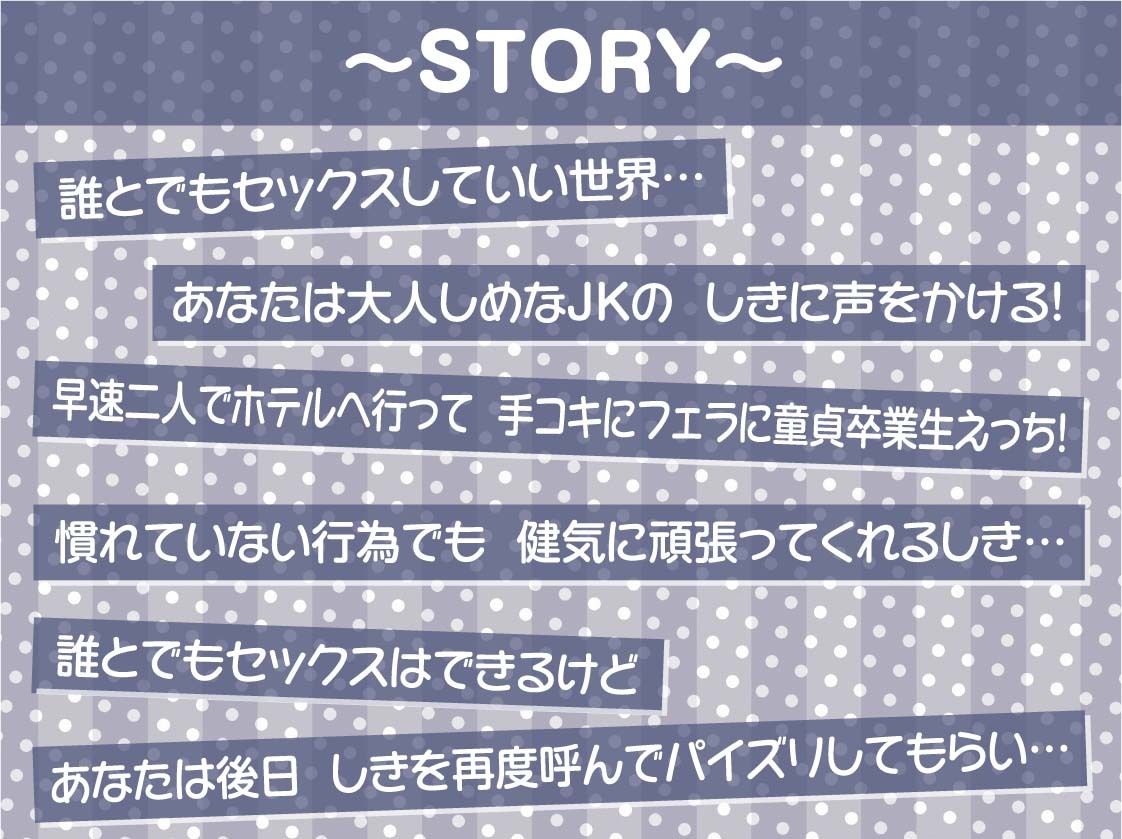 ～STORY～

誰とでもセックスしていい世界…

あなたは大人しめなJKの しきに声をかける!

早速二人でホテルへ行って 手コキにフェラに童貞卒業生えっち!

慣れていない行為でも 健気に頑張ってくれるしき…

誰とでもセックスはできるけど

あなたは後日 しきを再度呼んでパイズリしてもらい…